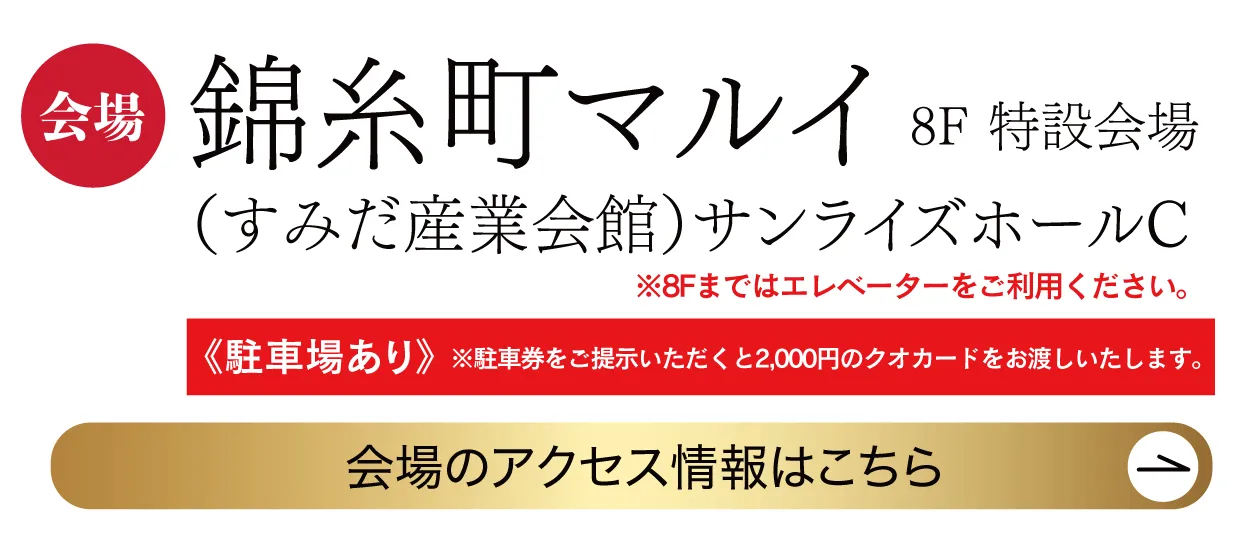 会場

錦糸町マルイ 8F 特設会場

（すみだ産業会館）サンライズホールC

※8Fまではエレベーターをご利用ください。

《駐車場あり》※駐車券をご提示いただくと2,000円のクオカードをお渡しいたします。

会場のアクセス情報はこちら